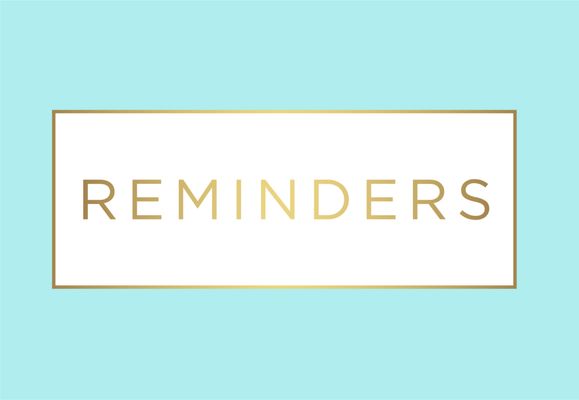 REMINDERS